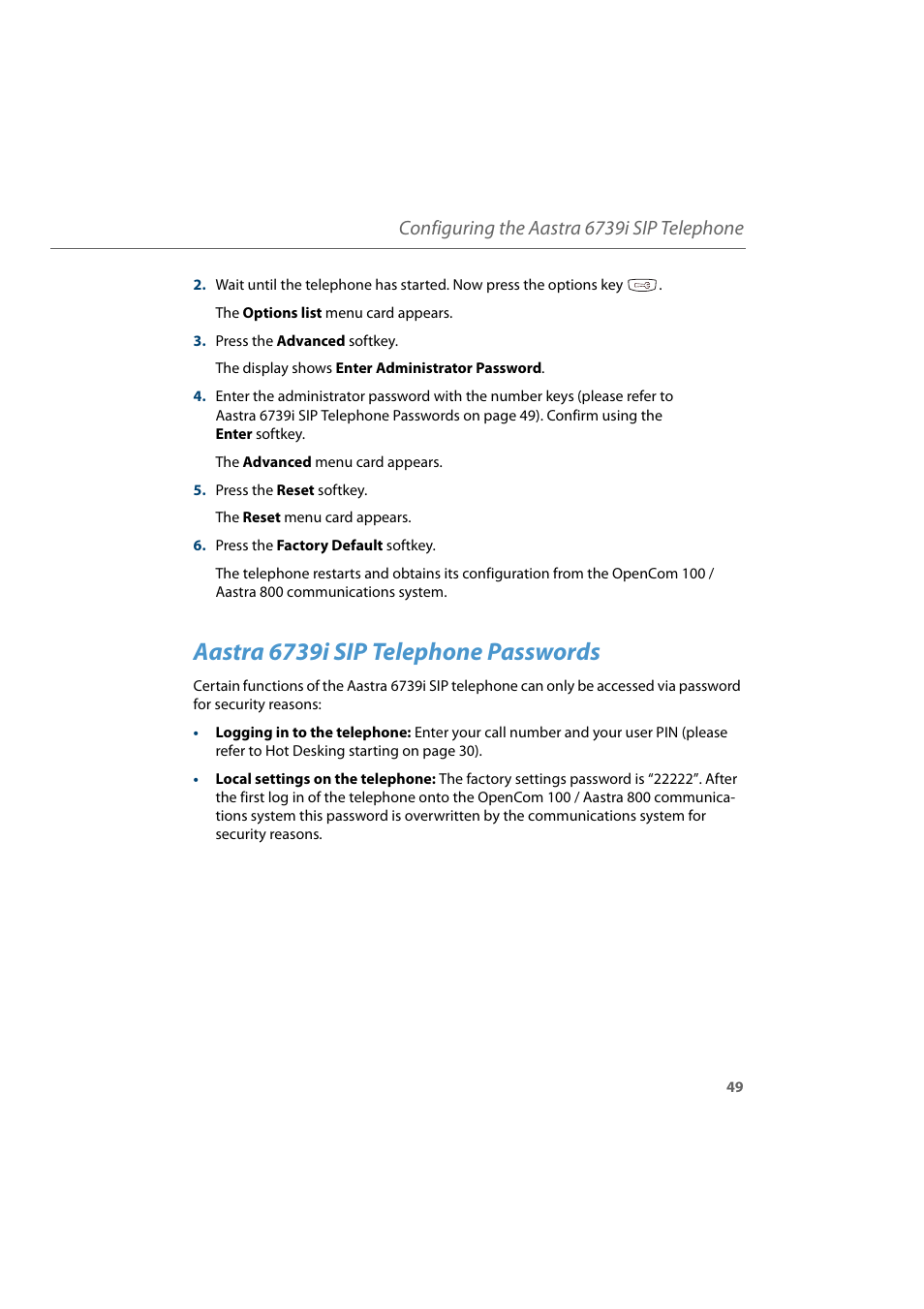 Configuring the Aastra 6739i SIP Telephone

2. Wait until the telephone has started. Now press the options key .

The Options list menu card appears.

3. Press the Advanced softkey.

The display shows Enter Administrator Password.

4. Enter the administrator password with the number keys (please refer to Aastra 6739i SIP Telephone Passwords on page 49). Confirm using the Enter softkey.

The Advanced menu card appears.

5. Press the Reset softkey.

The Reset menu card appears.

6. Press the Factory Default softkey.

The telephone restarts and obtains its configuration from the OpenCom 100 / Aastra 800 communications system.

Aastra 6739i SIP Telephone Passwords

Certain functions of the Aastra 6739i SIP telephone can only be accessed via password for security reasons:

• Logging in to the telephone: Enter your call number and your user PIN (please refer to Hot Desking starting on page 30).

• Local settings on the telephone: The factory settings password is “22222”. After the first log in of the telephone onto the OpenCom 100 / Aastra 800 communications system this password is overwritten by the communications system for security reasons.

49